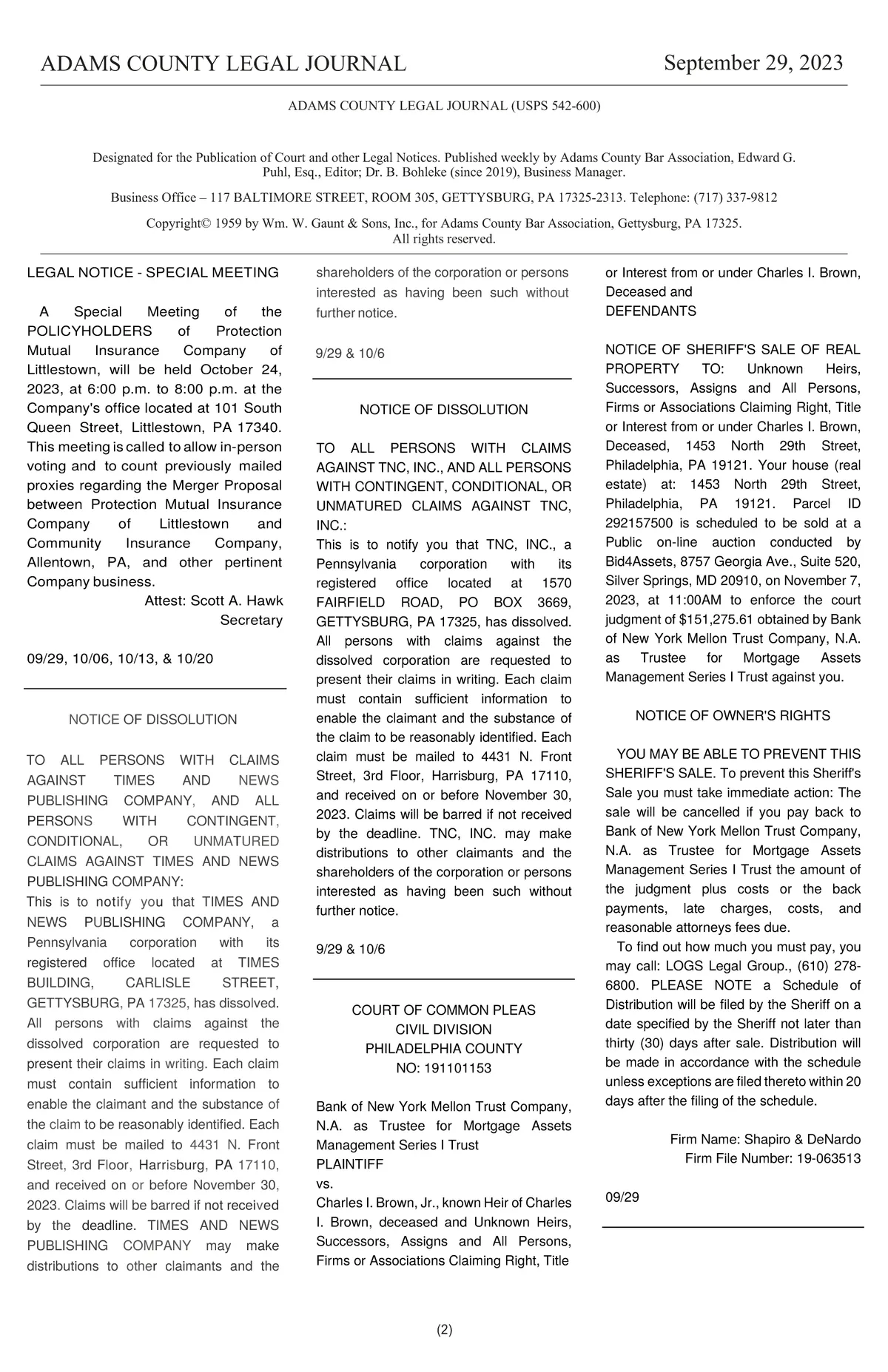 ADAMS COUNTY LEGAL JOURNAL September 29, 2023

ADAMS COUNTY LEGAL JOURNAL (USPS 542-600)

Designated for the Publication of Court and other Legal Notices. Published weekly by Adams County Bar Association, Edward G. Puhl, Esq., Editor; Dr. B. Bohleke (since 2019), Business Manager.

Business Office – 117 BALTIMORE STREET, ROOM 305, GETTYSBURG, PA 17325-2313. Telephone: (717) 337-9812

Copyright© 1959 by Wm. W. Gaunt & Sons, Inc., for Adams County Bar Association, Gettysburg, PA 17325. All rights reserved.

LEGAL NOTICE - SPECIAL MEETING

A Special Meeting of the POLICYHOLDERS of Protection Mutual Insurance Company of Littlestown, will be held October 24, 2023, at 6:00 p.m. to 8:00 p.m. at the Company's office located at 101 South Queen Street, Littlestown, PA 17340. This meeting is called to allow in-person voting and to count previously mailed proxies regarding the Merger Proposal between Protection Mutual Insurance Company of Littlestown and Community Insurance Company, Allentown, PA, and other pertinent Company business.

Attest: Scott A. Hawk
Secretary

09/29, 10/06, 10/13, & 10/20

NOTICE OF DISSOLUTION

TO ALL PERSONS WITH CLAIMS AGAINST TIMES AND NEWS PUBLISHING COMPANY, AND ALL PERSONS WITH CONTINGENT, CONDITIONAL, OR UNMATURED CLAIMS AGAINST TIMES AND NEWS PUBLISHING COMPANY:
This is to notify you that TIMES AND NEWS PUBLISHING COMPANY, a Pennsylvania corporation with its registered office located at TIMES BUILDING, CARLISLE STREET, GETTYSBURG, PA 17325, has dissolved. All persons with claims against the dissolved corporation are requested to present their claims in writing. Each claim must contain sufficient information to enable the claimant and the substance of the claim to be reasonably identified. Each claim must be mailed to 4431 N. Front Street, 3rd Floor, Harrisburg, PA 17110, and received on or before November 30, 2023. Claims will be barred if not received by the deadline. TIMES AND NEWS PUBLISHING COMPANY may make distributions to other claimants and the shareholders of the corporation or persons interested as having been such without further notice.

9/29 & 10/6

NOTICE OF DISSOLUTION

TO ALL PERSONS WITH CLAIMS AGAINST TNC, INC., AND ALL PERSONS WITH CONTINGENT, CONDITIONAL, OR UNMATURED CLAIMS AGAINST TNC, INC.:
This is to notify you that TNC, INC., a Pennsylvania corporation with its registered office located at 1570 FAIRFIELD ROAD, PO BOX 3669, GETTYSBURG, PA 17325, has dissolved. All persons with claims against the dissolved corporation are requested to present their claims in writing. Each claim must contain sufficient information to enable the claimant and the substance of the claim to be reasonably identified. Each claim must be mailed to 4431 N. Front Street, 3rd Floor, Harrisburg, PA 17110, and received on or before November 30, 2023. Claims will be barred if not received by the deadline. TNC, INC. may make distributions to other claimants and the shareholders of the corporation or persons interested as having been such without further notice.

9/29 & 10/6

COURT OF COMMON PLEAS
CIVIL DIVISION
PHILADELPHIA COUNTY
NO: 191101153

Bank of New York Mellon Trust Company, N.A. as Trustee for Mortgage Assets Management Series I Trust
PLAINTIFF
vs.
Charles I. Brown, Jr., known Heir of Charles I. Brown, deceased and Unknown Heirs, Successors, Assigns and All Persons, Firms or Associations Claiming Right, Title or Interest from or under Charles I. Brown, Deceased and
DEFENDANTS

NOTICE OF SHERIFF'S SALE OF REAL PROPERTY TO: Unknown Heirs, Successors, Assigns and All Persons, Firms or Associations Claiming Right, Title or Interest from or under Charles I. Brown, Deceased, 1453 North 29th Street, Philadelphia, PA 19121. Your house (real estate) at: 1453 North 29th Street, Philadelphia, PA 19121. Parcel ID 292157500 is scheduled to be sold at a Public on-line auction conducted by Bid4Assets, 8757 Georgia Ave., Suite 520, Silver Springs, MD 20910, on November 7, 2023, at 11:00AM to enforce the court judgment of $151,275.61 obtained by Bank of New York Mellon Trust Company, N.A. as Trustee for Mortgage Assets Management Series I Trust against you.

NOTICE OF OWNER'S RIGHTS

YOU MAY BE ABLE TO PREVENT THIS SHERIFF'S SALE. To prevent this Sheriff's Sale you must take immediate action: The sale will be cancelled if you pay back to Bank of New York Mellon Trust Company, N.A. as Trustee for Mortgage Assets Management Series I Trust the amount of the judgment plus costs or the back payments, late charges, costs, and reasonable attorneys fees due.
To find out how much you must pay, you may call: LOGS Legal Group., (610) 278-6800. PLEASE NOTE a Schedule of Distribution will be filed by the Sheriff on a date specified by the Sheriff not later than thirty (30) days after sale. Distribution will be made in accordance with the schedule unless exceptions are filed thereto within 20 days after the filing of the schedule.

Firm Name: Shapiro & DeNardo
Firm File Number: 19-063513

09/29

(2)